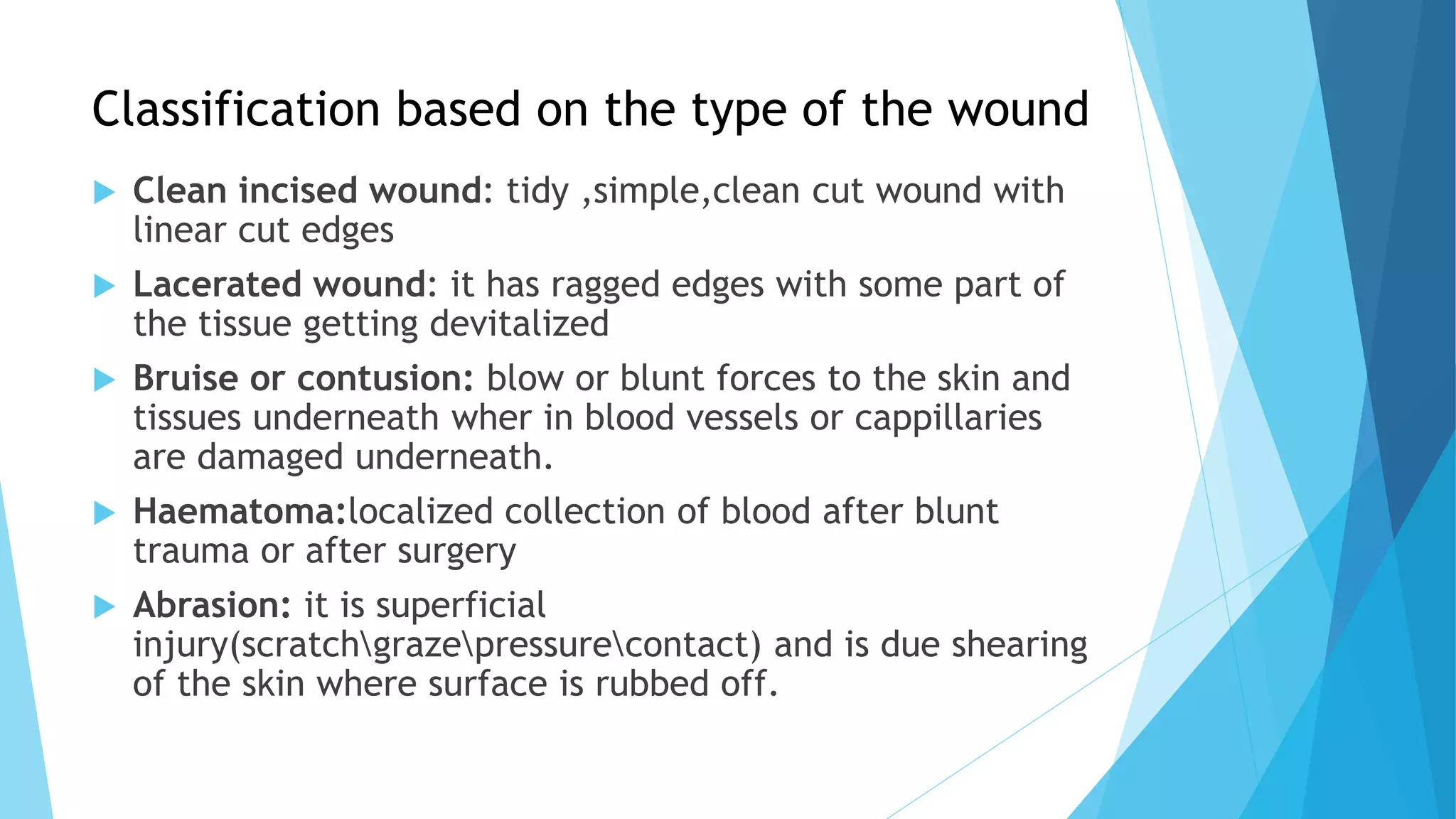 Classification based on the type of the wound

Clean incised wound: tidy ,simple,clean cut wound with linear cut edges

Lacerated wound: it has ragged edges with some part of the tissue getting devitalized

Bruise or contusion: blow or blunt forces to the skin and tissues underneath wher in blood vessels or cappillaries are damaged underneath.

Haematoma:localized collection of blood after blunt trauma or after surgery

Abrasion: it is superficial injury(scratch\graze\pressure\contact) and is due shearing of the skin where surface is rubbed off.